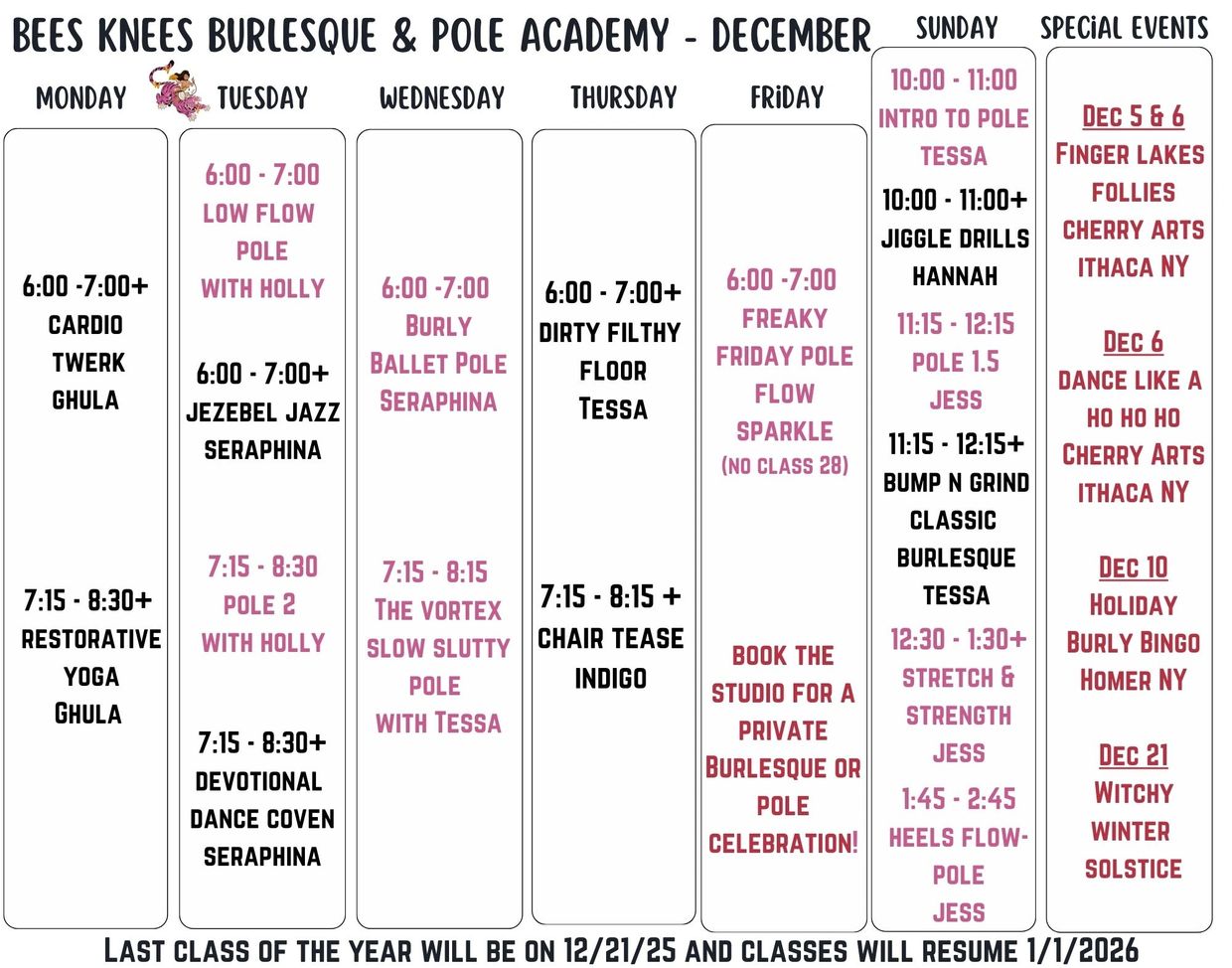 BEES KNEES BURLESQUE & POLE ACADEMY - DECEMBER

MONDAY

6:00 -7:00+
CARDIO
TWERK
GHULA

7:15 - 8:30+
RESTORATIVE
YOGA
GHULA

TUESDAY

6:00 - 7:00
LOW FLOW
POLE
WITH HOLLY

6:00 - 7:00+
JEZEBEL JAZZ
SERAPHINA

7:15 - 8:30
POLE 2
WITH HOLLY

7:15 - 8:30+
DEVOTIONAL
DANCE COVEN
SERAPHINA

WEDNESDAY

6:00 -7:00
BURLY
BALLET POLE
SERAPHINA

7:15 - 8:15
THE VORTEX
SLOW SLUTTY
POLE
WITH TESSA

THURSDAY

6:00 - 7:00+
DIRTY FILTHY
FLOOR
TESSA

7:15 - 8:15 +
CHAIR TEASE
INDIGO

FRIDAY

6:00 -7:00
FREAKY
FRIDAY POLE
FLOW
SPARKLE
(NO CLASS 28)

BOOK THE
STUDIO FOR A
PRIVATE
BURLESQUE OR
POLE
CELEBRATION!

SUNDAY

10:00 - 11:00
INTRO TO POLE
TESSA

10:00 - 11:00+
JIGGLE DRILLS
HANNAH

11:15 - 12:15
POLE 1.5
JESS

11:15 - 12:15+
BUMP N GRIND
CLASSIC
BURLESQUE
TESSA

12:30 - 1:30+
STRETCH &
STRENGTH
JESS

1:45 - 2:45
HEELS FLOW-
POLE
JESS

SPECIAL EVENTS

DEC 5 & 6
FINGER LAKES
FOLLIES
CHERRY ARTS
ITHACA NY

DEC 6
DANCE LIKE A
HO HO HO
CHERRY ARTS
ITHACA NY

DEC 10
HOLIDAY
BURLY BINGO
HOMER NY

DEC 21
WITCHY
WINTER
SOLSTICE

LAST CLASS OF THE YEAR WILL BE ON 12/21/25 AND CLASSES WILL RESUME 1/1/2026